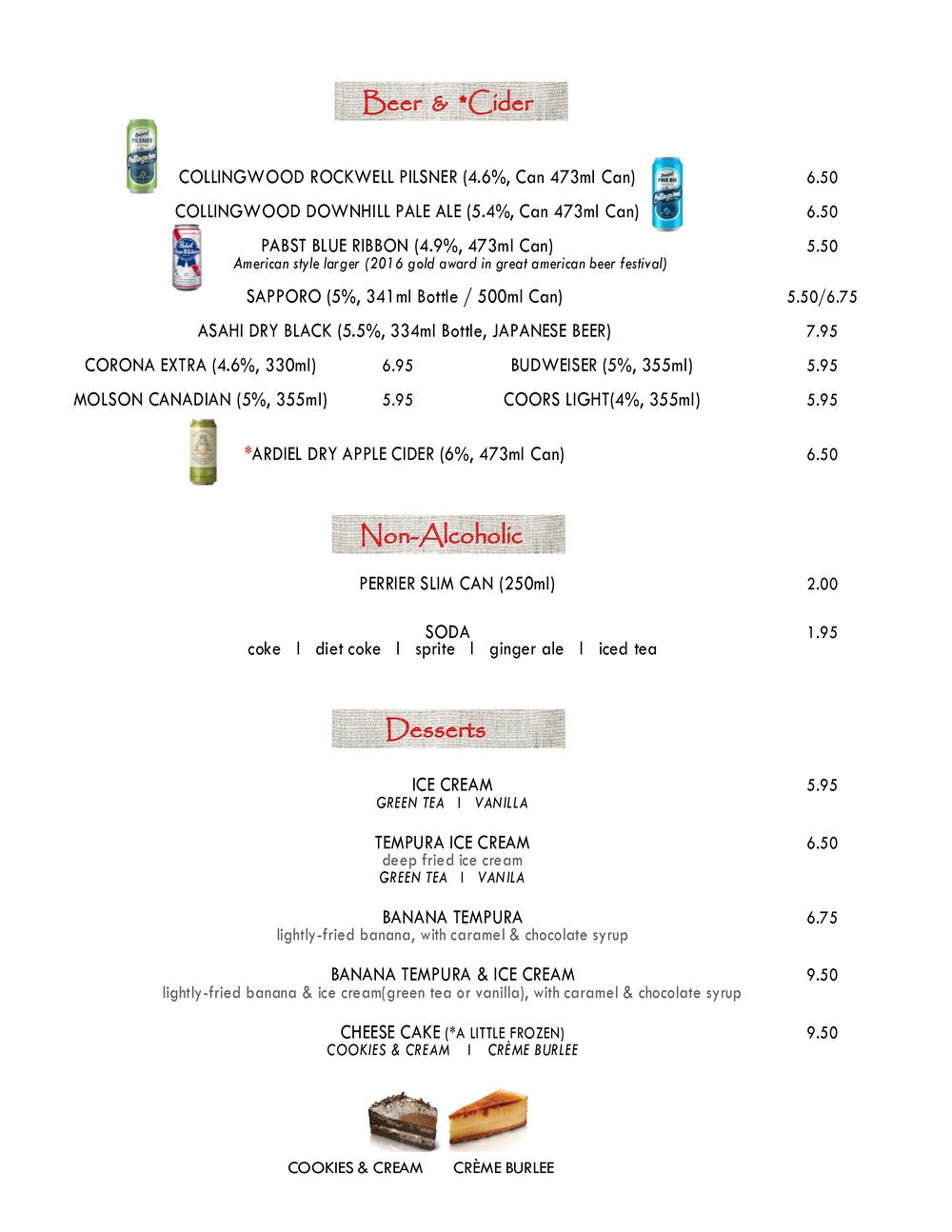 Beer & *Cider

COLLINGWOOD ROCKWELL PILSNER (4.6%, Can 473ml Can) 6.50

COLLINGWOOD DOWNHILL PALE ALE (5.4%, Can 473ml Can) 6.50

PABST BLUE RIBBON (4.9%, 473ml Can) 5.50
American style larger (2016 gold award in great american beer festival)

SAPPORO (5%, 341ml Bottle / 500ml Can) 5.50/6.75

ASAHI DRY BLACK (5.5%, 334ml Bottle, JAPANESE BEER) 7.95

CORONA EXTRA (4.6%, 330ml) 6.95 BUDWEISER (5%, 355ml) 5.95

MOLSON CANADIAN (5%, 355ml) 5.95 COORS LIGHT(4%, 355ml) 5.95

*ARDIEL DRY APPLE CIDER (6%, 473ml Can) 6.50

Non-Alcoholic

PERRIER SLIM CAN (250ml) 2.00

SODA 1.95
coke l diet coke l sprite l ginger ale l iced tea

Desserts

ICE CREAM 5.95
GREEN TEA l VANILLA

TEMPURA ICE CREAM 6.50
deep fried ice cream
GREEN TEA l VANILA

BANANA TEMPURA 6.75
lightly-fried banana, with caramel & chocolate syrup

BANANA TEMPURA & ICE CREAM 9.50
lightly-fried banana & ice cream(green tea or vanilla), with caramel & chocolate syrup

CHEESE CAKE (*A LITTLE FROZEN) 9.50
COOKIES & CREAM l CRÈME BURLEE

COOKIES & CREAM CRÈME BURLEE